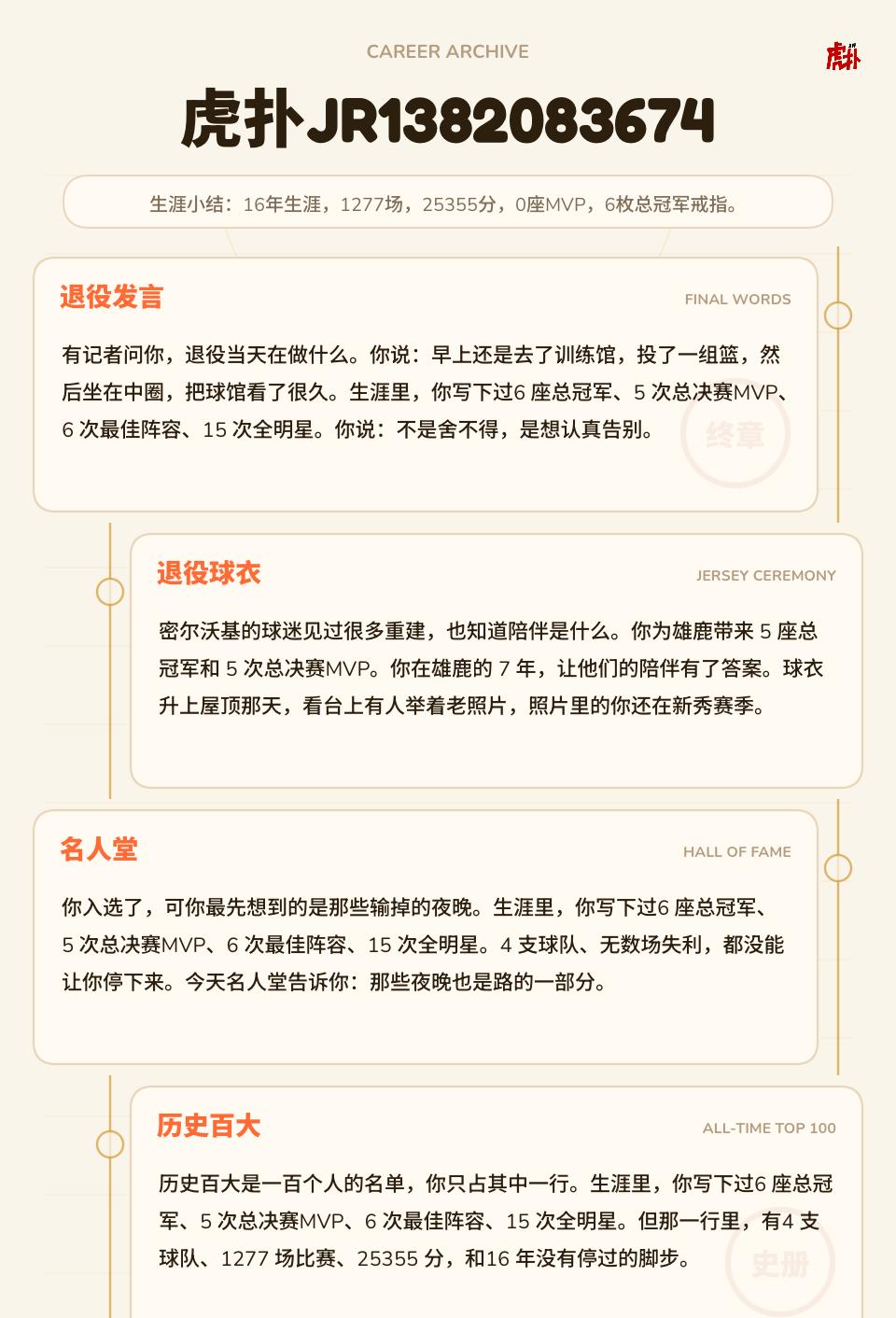 CAREER ARCHIVE

虎扑

虎扑JR1382083674

生涯小结：16年生涯，1277场，25355分，0座MVP，6枚总冠军戒指。

退役发言

FINAL WORDS

有记者问你，退役当天在做什么。你说：早上还是去了训练馆，投了一组篮，然后坐在中圈，把球馆看了很久。生涯里，你写下过6 座总冠军、5 次总决赛MVP、6 次最佳阵容、15 次全明星。你说：不是舍不得，是想认真告别。

终章

退役球衣

JERSEY CEREMONY

密尔沃基的球迷见过很多重建，也知道陪伴是什么。你为雄鹿带来 5 座总冠军和 5 次总决赛MVP。你在雄鹿的 7 年，让他们的陪伴有了答案。球衣升上屋顶那天，看台上有人举着老照片，照片里的你还在新秀赛季。

名人堂

HALL OF FAME

你入选了，可你最先想到的是那些输掉的夜晚。生涯里，你写下过6 座总冠军、5 次总决赛MVP、6 次最佳阵容、15 次全明星。4 支球队、无数场失利，都没能让你停下来。今天名人堂告诉你：那些夜晚也是路的一部分。

历史百大

ALL-TIME TOP 100

历史百大是一百个人的名单，你只占其中一行。生涯里，你写下过6 座总冠军、5 次总决赛MVP、6 次最佳阵容、15 次全明星。但那一行里，有4 支球队、1277 场比赛、25355 分，和16 年没有停过的脚步。

史册